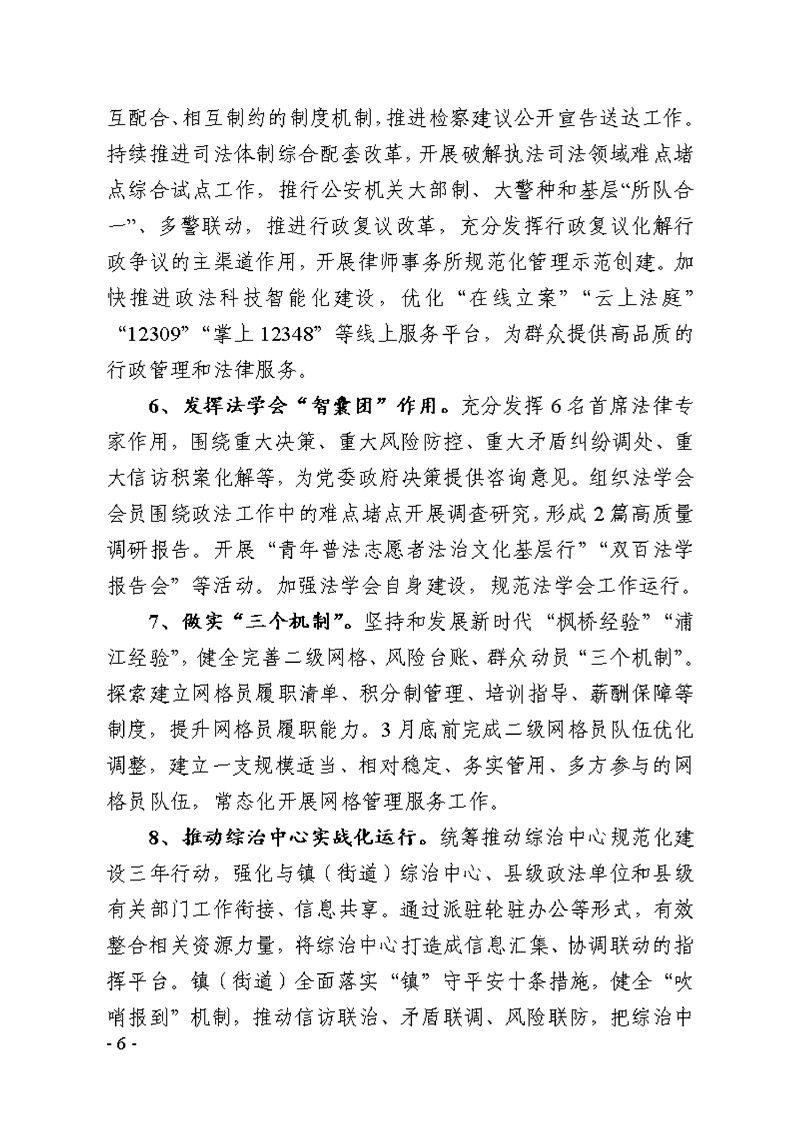 互配合、相互制约的制度机制，推进检察建议公开宣告送达工作。持续推进司法体制综合配套改革，开展破解执法司法领域难点堵点综合试点工作，推行公安机关大部制、大警种和基层“所队合一”、多警联动，推进行政复议改革，充分发挥行政复议化解行政争议的主渠道作用，开展律师事务所规范化管理示范创建。加快推进政法科技智能化建设，优化“在线立案”“云上法庭”“12309”“掌上12348”等线上服务平台，为群众提供高品质的行政管理和法律服务。

6、发挥法学会“智囊团”作用。充分发挥6名首席法律专家作用，围绕重大决策、重大风险防控、重大矛盾纠纷调处、重大信访积案化解等，为党委政府决策提供咨询意见。组织法学会会员围绕政法工作中的难点堵点开展调查研究，形成2篇高质量调研报告。开展“青年普法志愿者法治文化基层行”“双百法学报告会”等活动。加强法学会自身建设，规范法学会工作运行。

7、做实“三个机制”。坚持和发展新时代“枫桥经验”“浦江经验”，健全完善二级网格、风险台账、群众动员“三个机制”。探索建立网格员履职清单、积分制管理、培训指导、薪酬保障等制度，提升网格员履职能力。3月底前完成二级网格员队伍优化调整，建立一支规模适当、相对稳定、务实管用、多方参与的网格员队伍，常态化开展网格管理服务工作。

8、推动综治中心实战化运行。统筹推动综治中心规范化建设三年行动，强化与镇（街道）综治中心、县级政法单位和县级有关部门工作衔接、信息共享。通过派驻轮驻办公等形式，有效整合相关资源力量，将综治中心打造成信息汇集、协调联动的指挥平台。镇（街道）全面落实“镇”守平安十条措施，健全“吹哨报到”机制，推动信访联治、矛盾联调、风险联防，把综治中

- 6 -